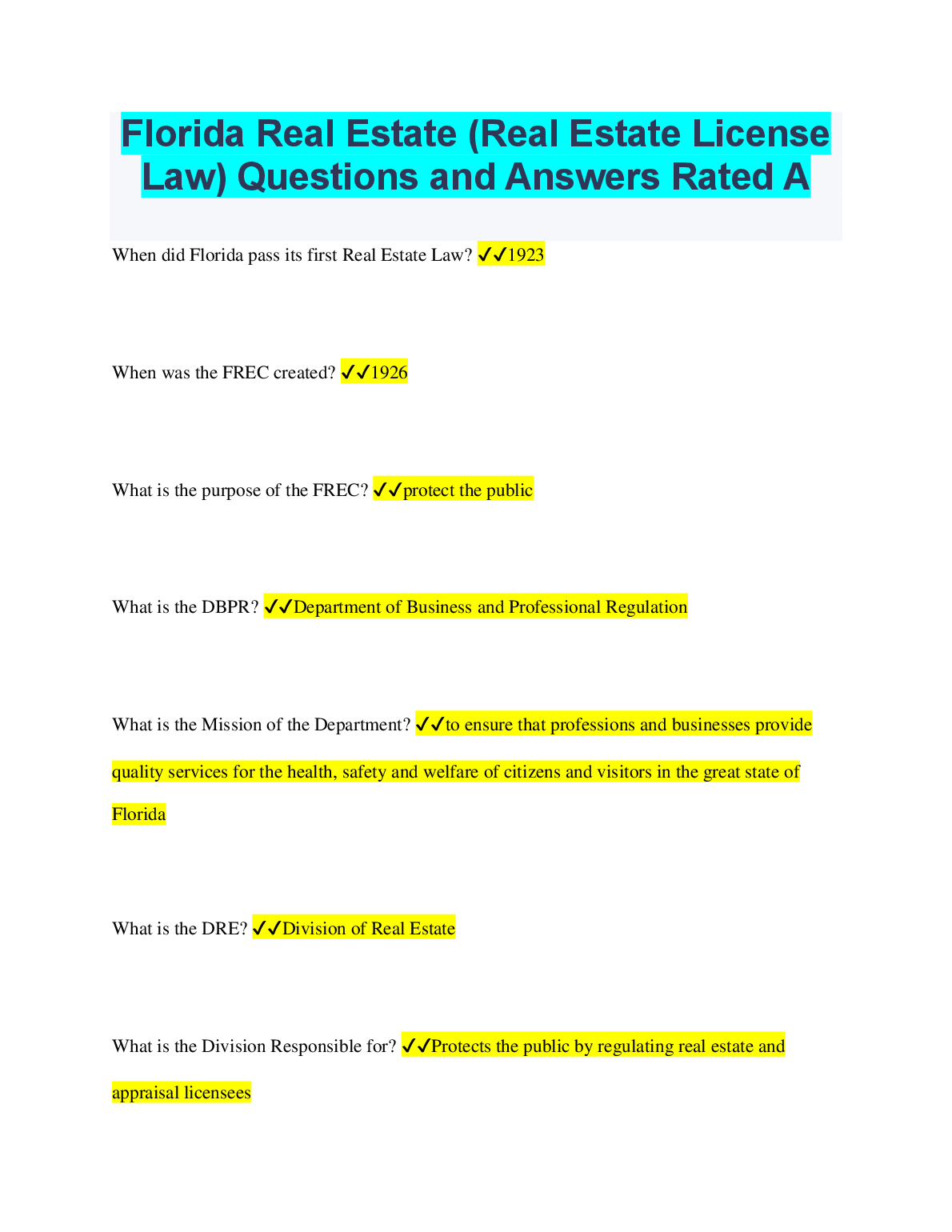 Florida Real Estate (Real Estate License Law) Questions and Answers Rated A

When did Florida pass its first Real Estate Law? ✓✓1923

When was the FREC created? ✓✓1926

What is the purpose of the FREC? ✓✓protect the public

What is the DBPR? ✓✓Department of Business and Professional Regulation

What is the Mission of the Department? ✓✓to ensure that professions and businesses provide quality services for the health, safety and welfare of citizens and visitors in the great state of Florida

What is the DRE? ✓✓Division of Real Estate

What is the Division Responsible for? ✓✓Protects the public by regulating real estate and appraisal licensees